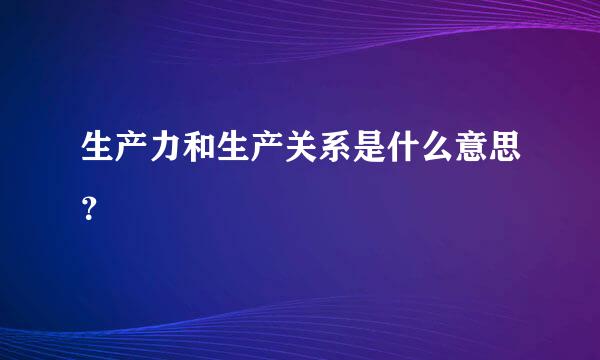 生产力和生产关系是什么意思?